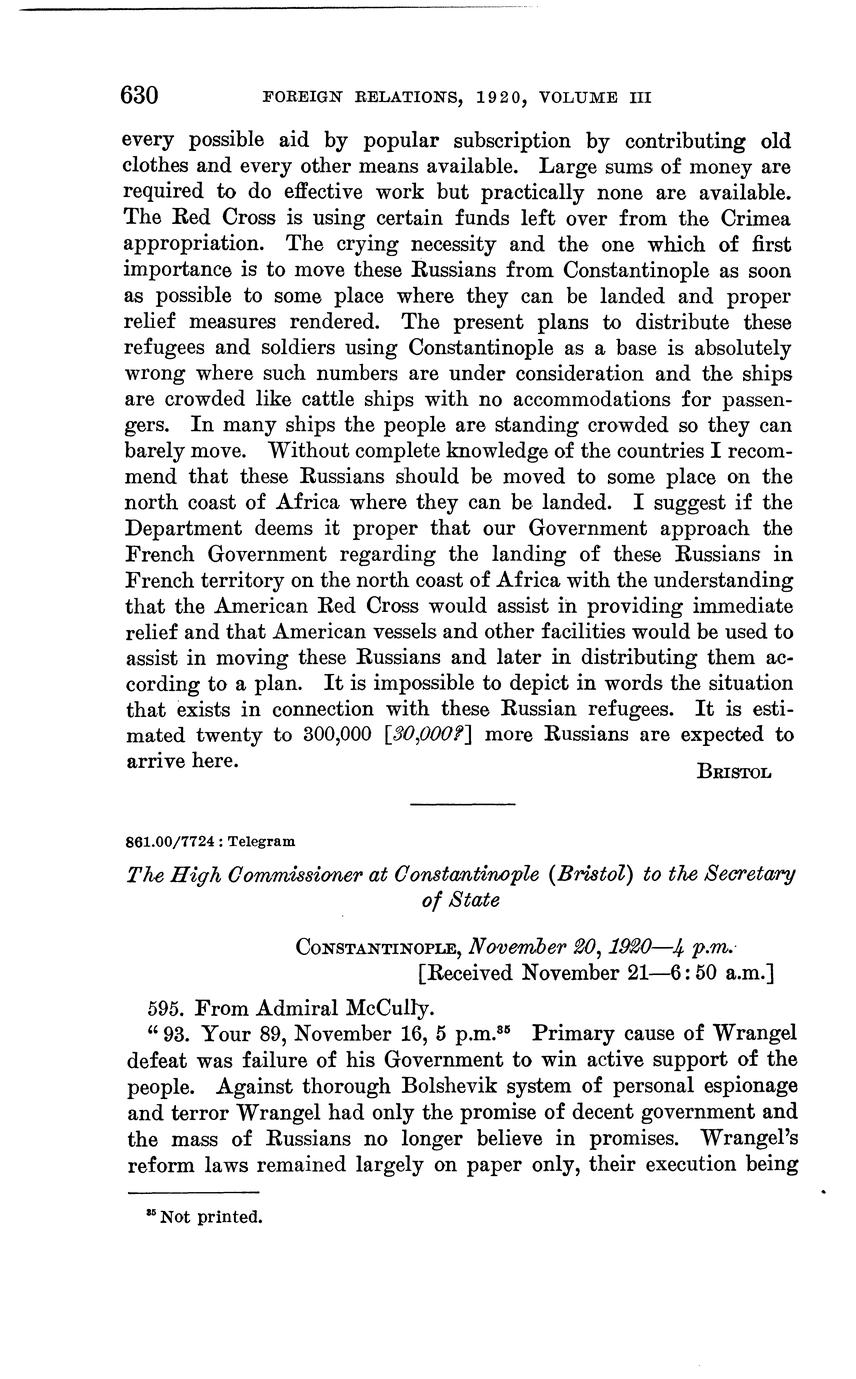 630 FOREIGN RELATIONS, 1920, VOLUME III

every possible aid by popular subscription by contributing old clothes and every other means available. Large sums of money are required to do effective work but practically none are available. The Red Cross is using certain funds left over from the Crimea appropriation. The crying necessity and the one which of first importance is to move these Russians from Constantinople as soon as possible to some place where they can be landed and proper relief measures rendered. The present plans to distribute these refugees and soldiers using Constantinople as a base is absolutely wrong where such numbers are under consideration and the ships are crowded like cattle ships with no accommodations for passengers. In many ships the people are standing crowded so they can barely move. Without complete knowledge of the countries I recommend that these Russians should be moved to some place on the north coast of Africa where they can be landed. I suggest if the Department deems it proper that our Government approach the French Government regarding the landing of these Russians in French territory on the north coast of Africa with the understanding that the American Red Cross would assist in providing immediate relief and that American vessels and other facilities would be used to assist in moving these Russians and later in distributing them according to a plan. It is impossible to depict in words the situation that exists in connection with these Russian refugees. It is estimated twenty to 300,000 [30,000?] more Russians are expected to arrive here.

BRISTOL

861.00/7724 : Telegram

The High Commissioner at Constantinople (Bristol) to the Secretary of State

CONSTANTINOPLE, November 20, 1920—4 p.m.
[Received November 21—6:50 a.m.]

595. From Admiral McCully.

"93. Your 89, November 16, 5 p.m.$^{35}$ Primary cause of Wrangel defeat was failure of his Government to win active support of the people. Against thorough Bolshevik system of personal espionage and terror Wrangel had only the promise of decent government and the mass of Russians no longer believe in promises. Wrangel's reform laws remained largely on paper only, their execution being

$^{35}$ Not printed.